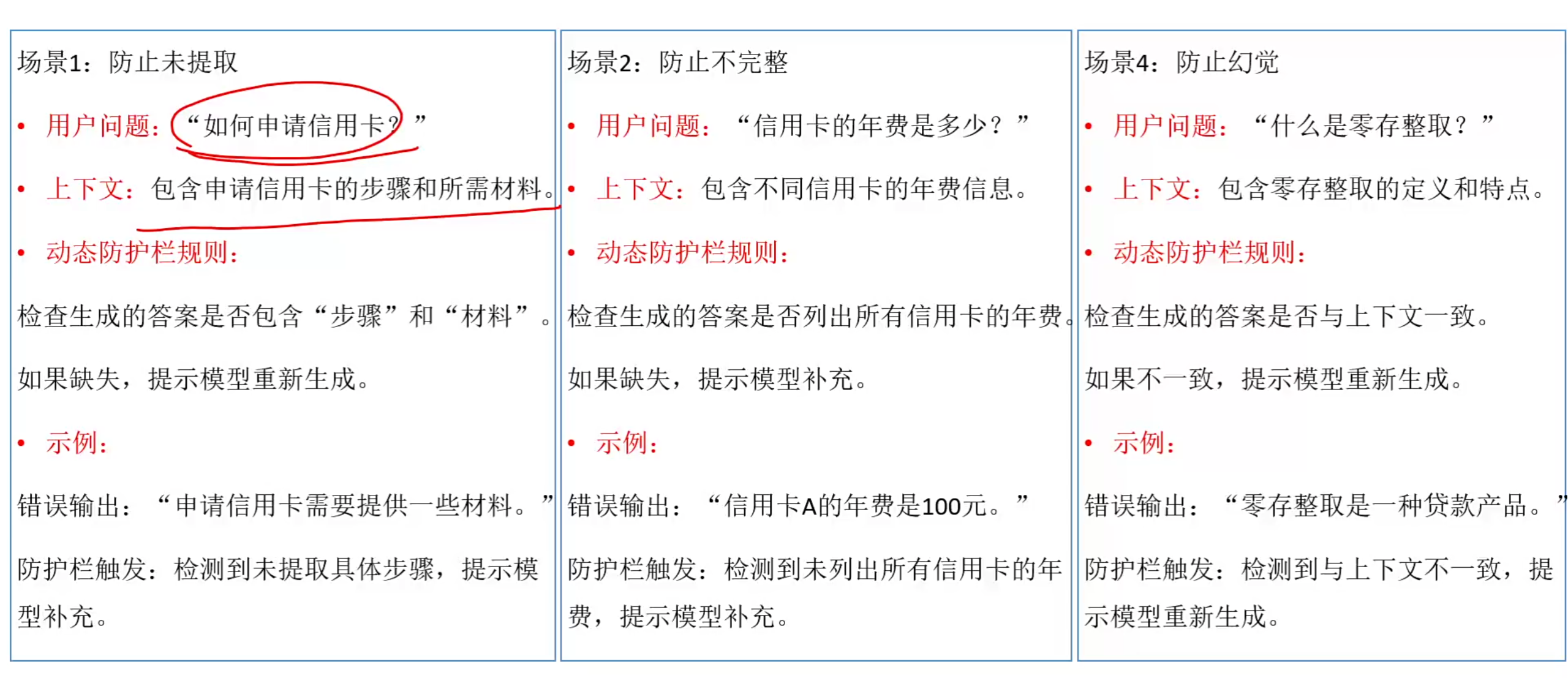 场景1：防止未提取

• 用户问题：“如何申请信用卡？”

• 上下文：包含申请信用卡的步骤和所需材料。

• 动态防护栏规则：

检查生成的答案是否包含“步骤”和“材料”。

如果缺失，提示模型重新生成。

• 示例：

错误输出：“申请信用卡需要提供一些材料。”

防护栏触发：检测到未提取具体步骤，提示模型补充。

场景2：防止不完整

• 用户问题：“信用卡的年费是多少？”

• 上下文：包含不同信用卡的年费信息。

• 动态防护栏规则：

检查生成的答案是否列出所有信用卡的年费。

如果缺失，提示模型补充。

• 示例：

错误输出：“信用卡A的年费是100元。”

防护栏触发：检测到未列出所有信用卡的年费，提示模型补充。

场景4：防止幻觉

• 用户问题：“什么是零存整取？”

• 上下文：包含零存整取的定义和特点。

• 动态防护栏规则：

检查生成的答案是否与上下文一致。

如果不一致，提示模型重新生成。

• 示例：

错误输出：“零存整取是一种贷款产品。”

防护栏触发：检测到与上下文不一致，提示模型重新生成。